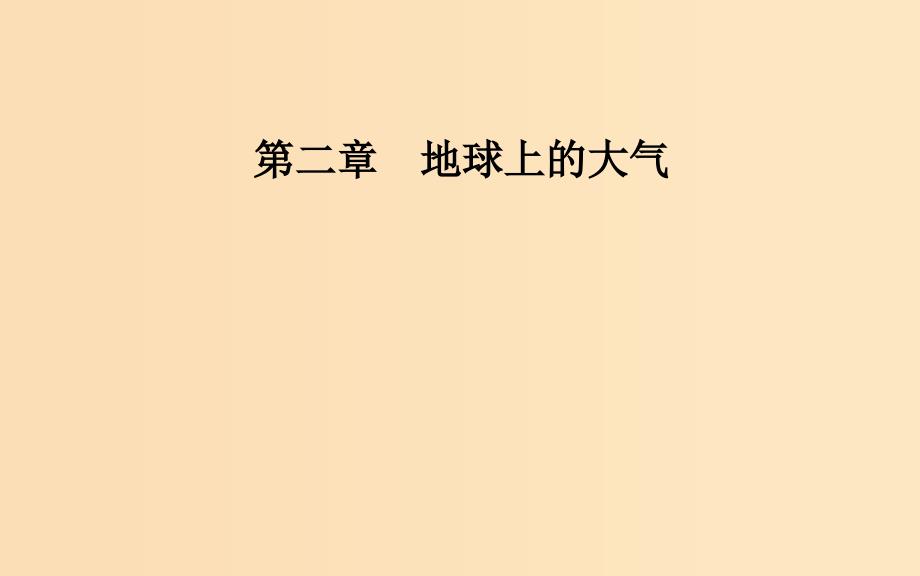 第二章　地球上的大气